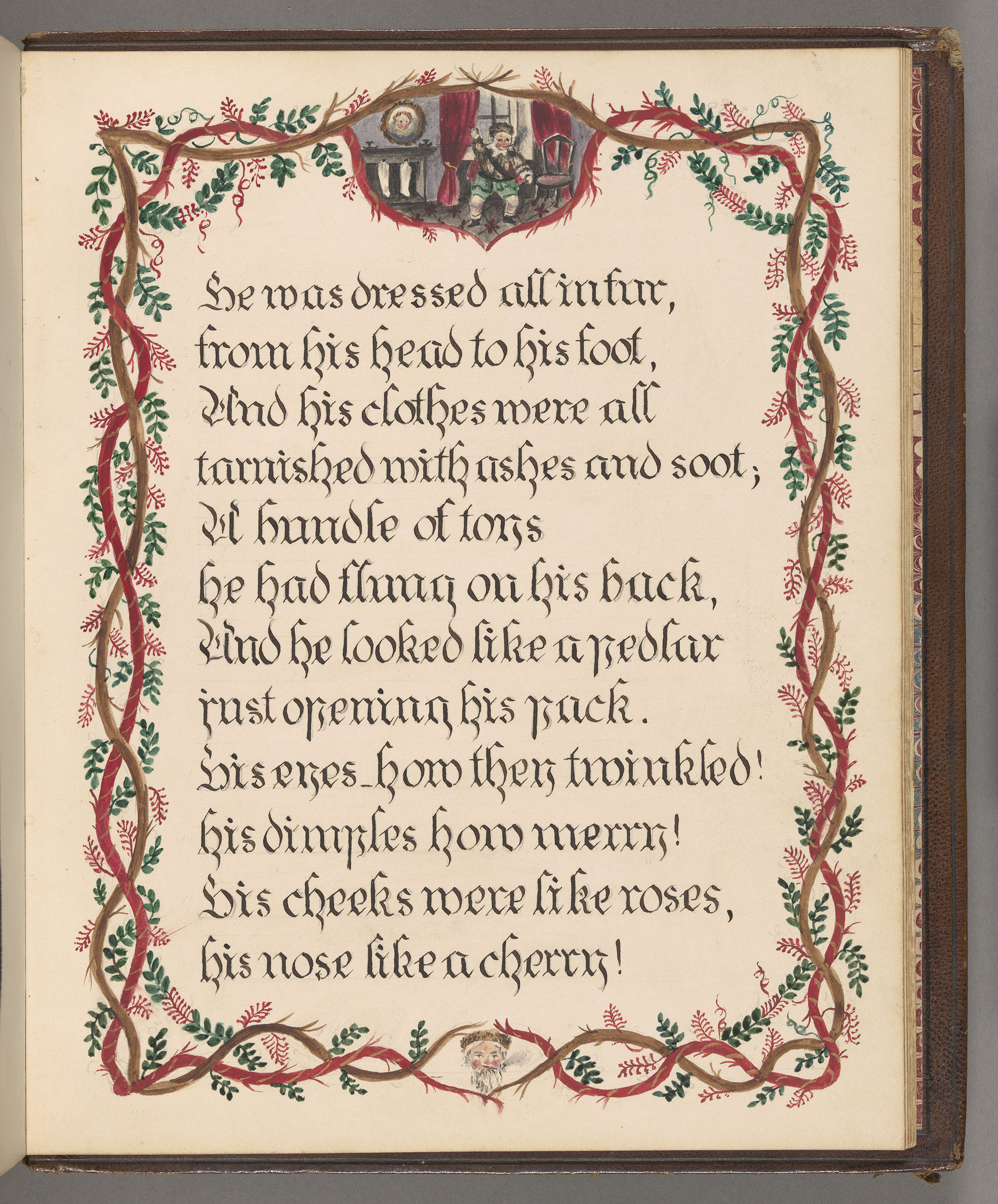 He was dressed all in fur,
from his head to his foot,
And his clothes were all
tarnished with ashes and soot;
A bundle of toys
he had flung on his back,
And he looked like a pedlar
just opening his pack.
His eyes_how they twinkled!
his dimples how merry!
His cheeks were like roses,
his nose like a cherry!